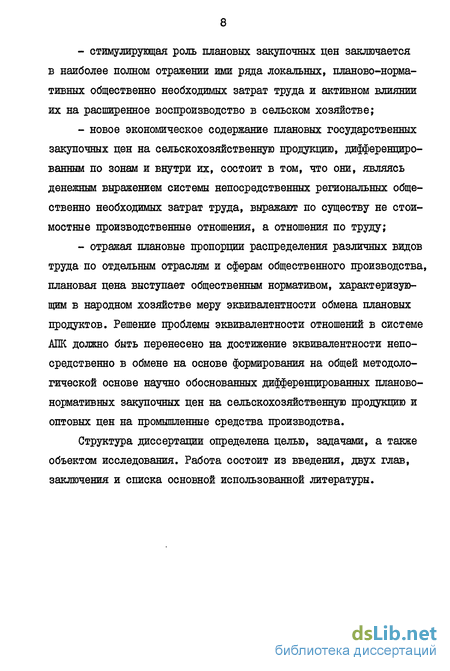 8

- стимулирующая роль плановых закупочных цен заключается в наиболее полном отражении ими ряда локальных, планово-нормативных общественно необходимых затрат труда и активном влиянии их на расширенное воспроизводство в сельском хозяйстве;

- новое экономическое содержание плановых государственных закупочных цен на сельскохозяйственную продукцию, дифференцированным по зонам и внутри их, состоит в том, что они, являясь денежным выражением системы непосредственных региональных общественно необходимых затрат труда, выражают по существу не стоимостные производственные отношения, а отношения по труду;

- отражая плановые пропорции распределения различных видов труда по отдельным отраслям и сферам общественного производства, плановая цена выступает общественным нормативом, характеризующим в народном хозяйстве меру эквивалентности обмена плановых продуктов. Решение проблемы эквивалентности отношений в системе АПК должно быть перенесено на достижение эквивалентности непосредственно в обмене на основе формирования на общей методологической основе научно обоснованных дифференцированных планово-нормативных закупочных цен на сельскохозяйственную продукцию и оптовых цен на промышленные средства производства.

Структура диссертации определена целью, задачами, а также объектом исследования. Работа состоит из введения, двух глав, заключения и списка основной использованной литературы.

dsLib.net
библиотека диссертаций